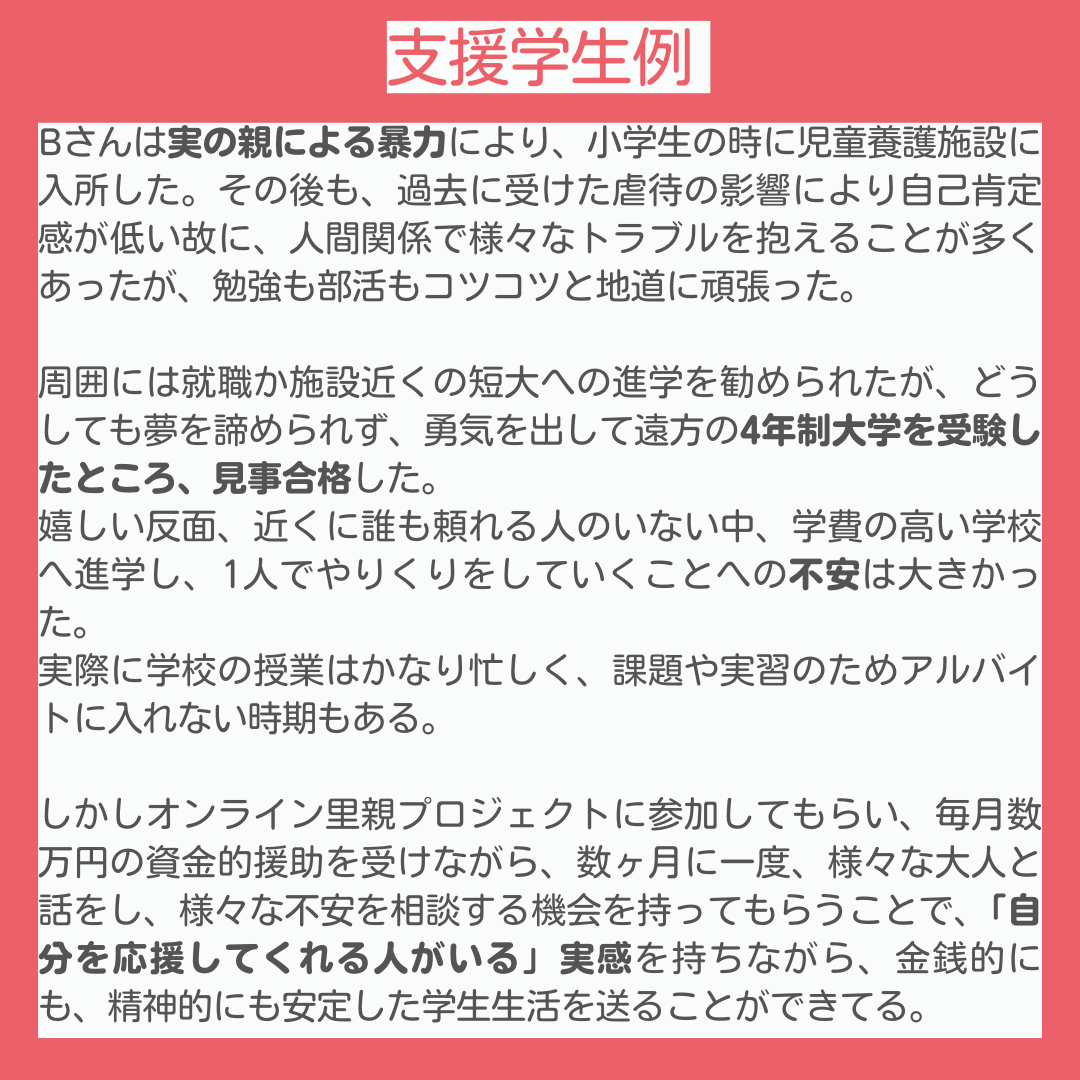 支援学生例

Bさんは実の親による暴力により、小学生の時に児童養護施設に入所した。その後も、過去に受けた虐待の影響により自己肯定感が低い故に、人間関係で様々なトラブルを抱えることが多くあったが、勉強も部活もコツコツと地道に頑張った。

周囲には就職か施設近くの短大への進学を勧められたが、どうしても夢を諦められず、勇気を出して遠方の4年制大学を受験したところ、見事合格した。

嬉しい反面、近くに誰も頼れる人のいない中、学費の高い学校へ進学し、1人でやりくりをしていくことへの不安は大きかった。

実際に学校の授業はかなり忙しく、課題や実習のためアルバイトに入れない時期もある。

しかしオンライン里親プロジェクトに参加してもらい、毎月数万円の資金的援助を受けながら、数ヶ月に一度、様々な大人と話をし、様々な不安を相談する機会を持ってもらうことで、「自分を応援してくれる人がいる」実感を持ちながら、金銭的にも、精神的にも安定した学生生活を送ることができてる。